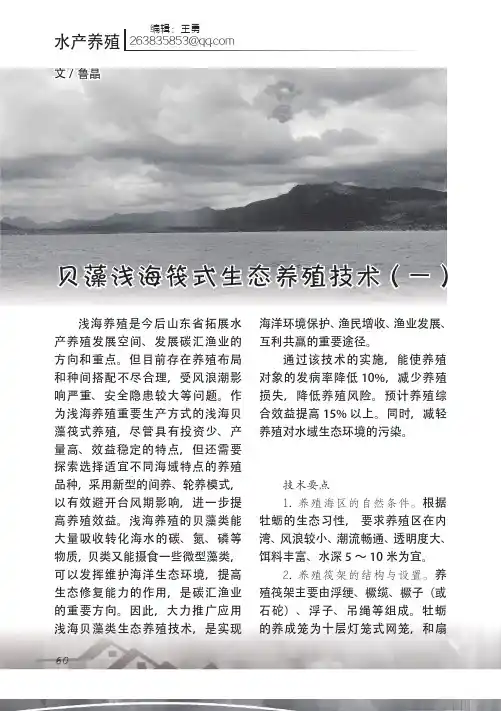 水产养殖 编辑：王勇
263835853@qq.com

文 / 鲁晶

贝藻浅海筏式生态养殖技术（一）

浅海养殖是今后山东省拓展水产养殖发展空间、发展碳汇渔业的方向和重点。但目前存在养殖布局和种间搭配不尽合理，受风浪潮影响严重、安全隐患较大等问题。作为浅海养殖重要生产方式的浅海贝藻筏式养殖，尽管具有投资少、产量高、效益稳定的特点，但还需要探索选择适宜不同海域特点的养殖品种，采用新型的间养、轮养模式，以有效避开台风期影响，进一步提高养殖效益。浅海养殖的贝藻类能大量吸收转化海水的碳、氮、磷等物质，贝类又能摄食一些微型藻类，可以发挥维护海洋生态环境，提高生态修复能力的作用，是碳汇渔业的重要方向。因此，大力推广应用浅海贝藻类生态养殖技术，是实现海洋环境保护、渔民增收、渔业发展、互利共赢的重要途径。

通过该技术的实施，能使养殖对象的发病率降低 10%，减少养殖损失，降低养殖风险。预计养殖综合效益提高 15% 以上。同时，减轻养殖对水域生态环境的污染。

技术要点

1. 养殖海区的自然条件。根据牡蛎的生态习性，要求养殖区在内湾、风浪较小、潮流畅通、透明度大、饵料丰富、水深 5 ～ 10 米为宜。

2. 养殖筏架的结构与设置。养殖筏架主要由浮绠、橛缆、橛子（或石砣）、浮子、吊绳等组成。牡蛎的养成笼为十层灯笼式网笼，和扇

60